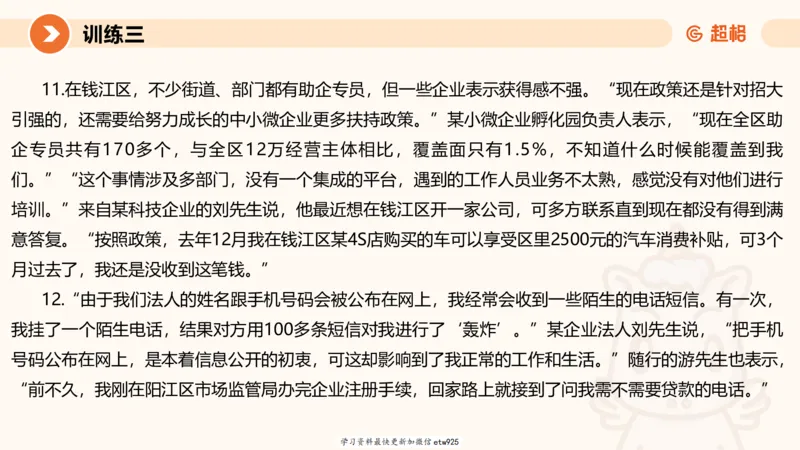 训练三

超格

11.在钱江区，不少街道、部门都有助企专员，但一些企业表示获得感不强。“现在政策还是针对招大引强的，还需要给努力成长的中小微企业更多扶持政策。”某小微企业孵化园负责人表示，“现在全区助企专员共有170多个，与全区12万经营主体相比，覆盖面只有1.5%，不知道什么时候能覆盖到我们。”“这个事情涉及多部门，没有一个集成的平台，遇到的工作人员业务不太熟，感觉没有对他们进行培训。”来自某科技企业的刘先生说，他最近想在钱江区开一家公司，可多方联系直到现在都没有得到满意答复。“按照政策，去年12月我在钱江区某4S店购买的车可以享受区里2500元的汽车消费补贴，可3个月过去了，我还是没收到这笔钱。”

12.“由于我们法人的姓名跟手机号码会被公布在网上，我经常会收到一些陌生的电话短信。有一次，我挂了一个陌生电话，结果对方用100多条短信对我进行了‘轰炸’。”某企业法人刘先生说，“把手机号码公布在网上，是本着信息公开的初衷，可这却影响到了我正常的工作和生活。”随行的游先生也表示，“前不久，我刚在阳江区市场监管局办完企业注册手续，回家路上就接到了问我需不需要贷款的电话。”

学习资料最快更新加微信etw925